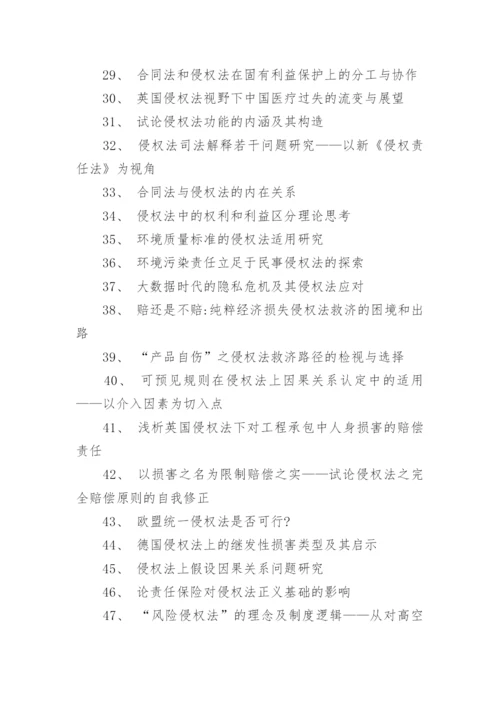 29、 合同法和侵权法在固有利益保护上的分工与协作

30、 英国侵权法视野下中国医疗过失的流变与展望

31、 试论侵权法功能的内涵及其构造

32、 侵权法司法解释若干问题研究——以新《侵权责任法》为视角

33、 合同法与侵权法的内在关系

34、 侵权法中的权利和利益区分理论思考

35、 环境质量标准的侵权法适用研究

36、 环境污染责任立足于民事侵权法的探索

37、 大数据时代的隐私危机及其侵权法应对

38、 赔还是不赔:纯粹经济损失侵权法救济的困境和出路

39、 “产品自伤”之侵权法救济路径的检视与选择

40、 可预见规则在侵权法上因果关系认定中的适用——以介入因素为切入点

41、 浅析英国侵权法下对工程承包中人身损害的赔偿责任

42、 以损害之名为限制赔偿之实——试论侵权法之完全赔偿原则的自我修正

43、 欧盟统一侵权法是否可行?

44、 德国侵权法上的继发性损害类型及其启示

45、 侵权法上假设因果关系问题研究

46、 论责任保险对侵权法正义基础的影响

47、 “风险侵权法”的理念及制度逻辑——从对高空